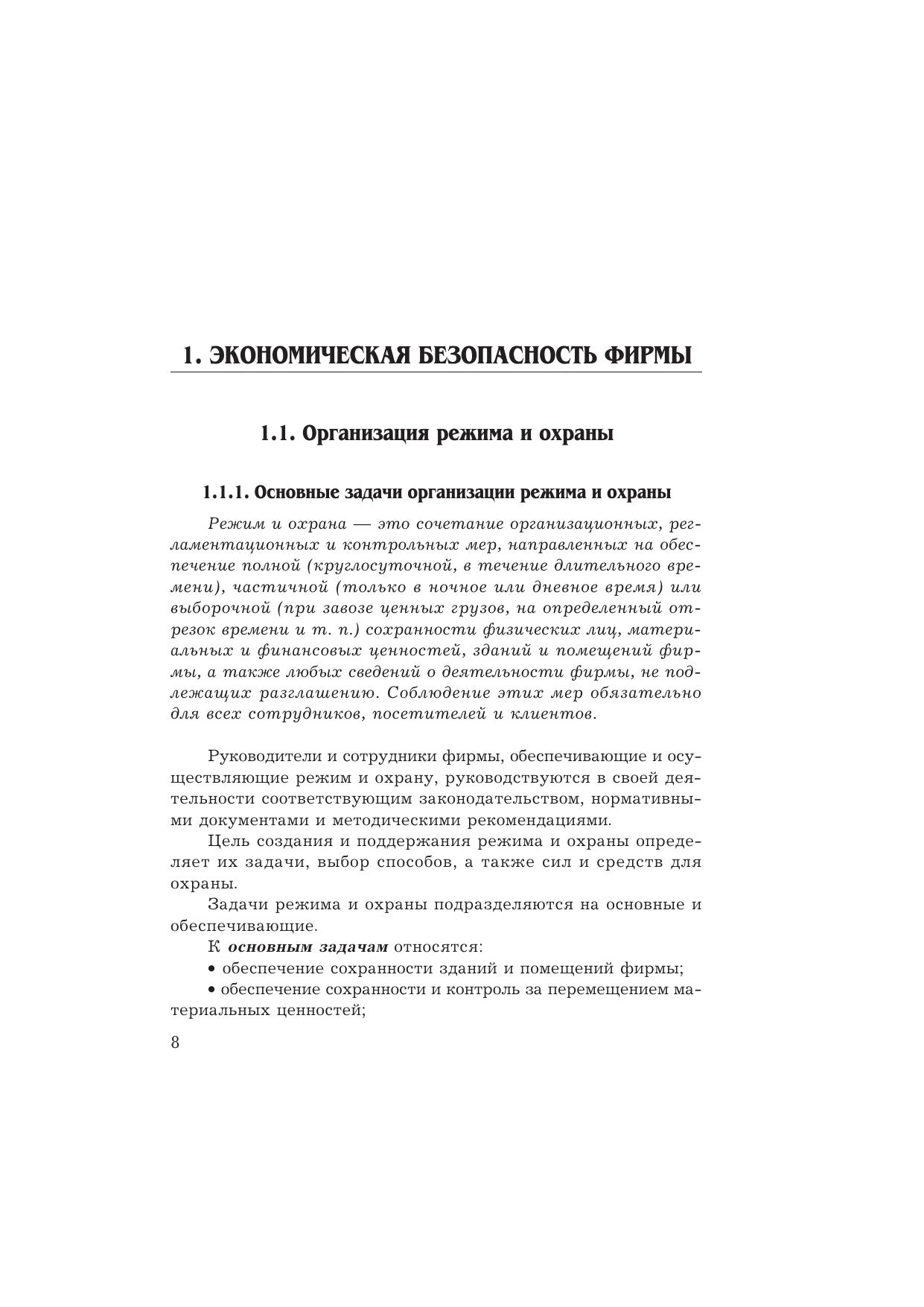 1. ЭКОНОМИЧЕСКАЯ БЕЗОПАСНОСТЬ ФИРМЫ

1.1. Организация режима и охраны

1.1.1. Основные задачи организации режима и охраны

Режим и охрана — это сочетание организационных, регламентационных и контрольных мер, направленных на обеспечение полной (круглосуточной, в течение длительного времени), частичной (только в ночное или дневное время) или выборочной (при завозе ценных грузов, на определенный отрезок времени и т. п.) сохранности физических лиц, материальных и финансовых ценностей, зданий и помещений фирмы, а также любых сведений о деятельности фирмы, не подлежащих разглашению. Соблюдение этих мер обязательно для всех сотрудников, посетителей и клиентов.

Руководители и сотрудники фирмы, обеспечивающие и осуществляющие режим и охрану, руководствуются в своей деятельности соответствующим законодательством, нормативными документами и методическими рекомендациями.

Цель создания и поддержания режима и охраны определяет их задачи, выбор способов, а также сил и средств для охраны.

Задачи режима и охраны подразделяются на основные и обеспечивающие.

К основным задачам относятся:

• обеспечение сохранности зданий и помещений фирмы;

• обеспечение сохранности и контроль за перемещением материальных ценностей;

8